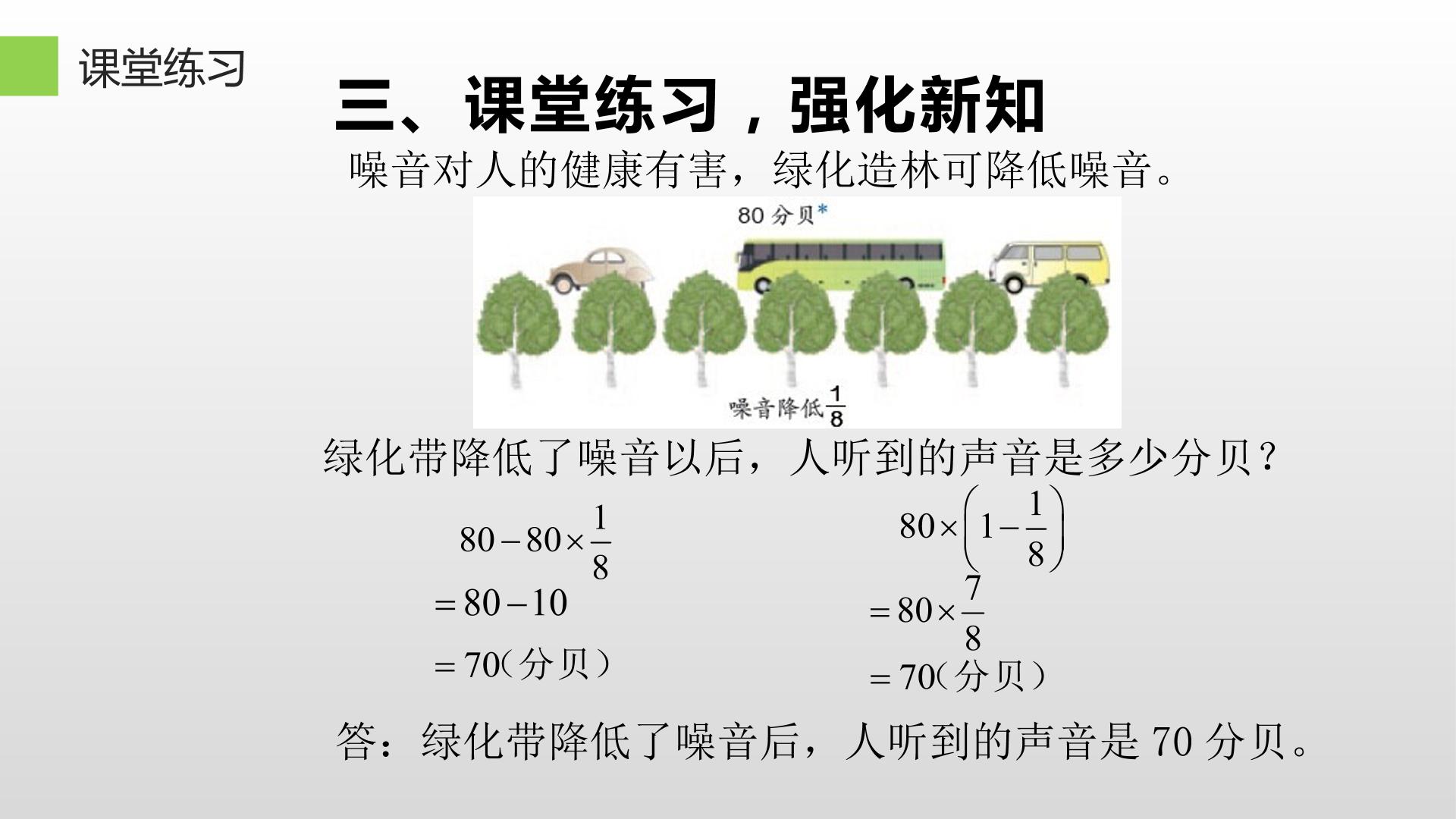 课堂练习

三、课堂练习，强化新知

噪音对人的健康有害，绿化造林可降低噪音。

80分贝*

噪音降低$\frac{1}{8}$

绿化带降低了噪音以后，人听到的声音是多少分贝？

$80-80\times\frac{1}{8}$
$=80-10$
$=70$（分贝）

$80\times\left(1-\frac{1}{8}\right)$
$=80\times\frac{7}{8}$
$=70$（分贝）

答：绿化带降低了噪音后，人听到的声音是70分贝。